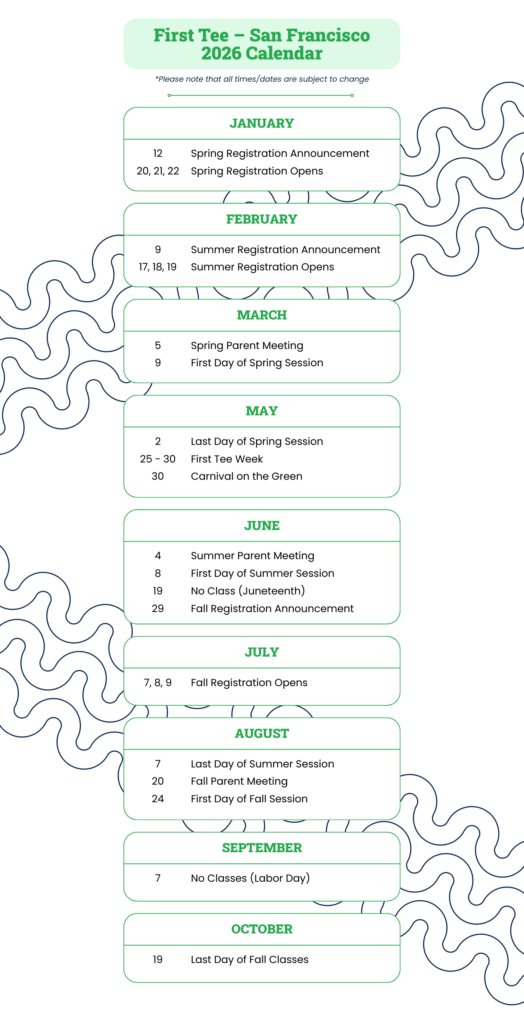 First Tee – San Francisco
2026 Calendar

*Please note that all times/dates are subject to change

JANUARY

12 Spring Registration Announcement
20, 21, 22 Spring Registration Opens

FEBRUARY

9 Summer Registration Announcement
17, 18, 19 Summer Registration Opens

MARCH

5 Spring Parent Meeting
9 First Day of Spring Session

MAY

2 Last Day of Spring Session
25 - 30 First Tee Week
30 Carnival on the Green

JUNE

4 Summer Parent Meeting
8 First Day of Summer Session
19 No Class (Juneteenth)
29 Fall Registration Announcement

JULY

7, 8, 9 Fall Registration Opens

AUGUST

7 Last Day of Summer Session
20 Fall Parent Meeting
24 First Day of Fall Session

SEPTEMBER

7 No Classes (Labor Day)

OCTOBER

19 Last Day of Fall Classes